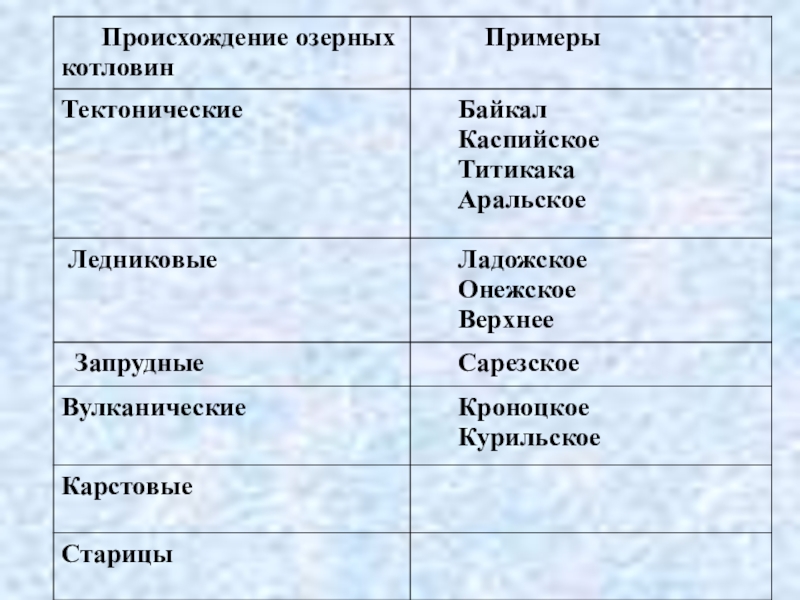 | Происхождение озерных котловин | Примеры |
|---|---|
| Тектонические | Байкал Каспийское Титикака Аральское |
| Ледниковые | Ладожское Онежское Верхнее |
| Запрудные | Сарезское |
| Вулканические | Кроноцкое Курильское |
| Карстовые | |
| Старицы | |